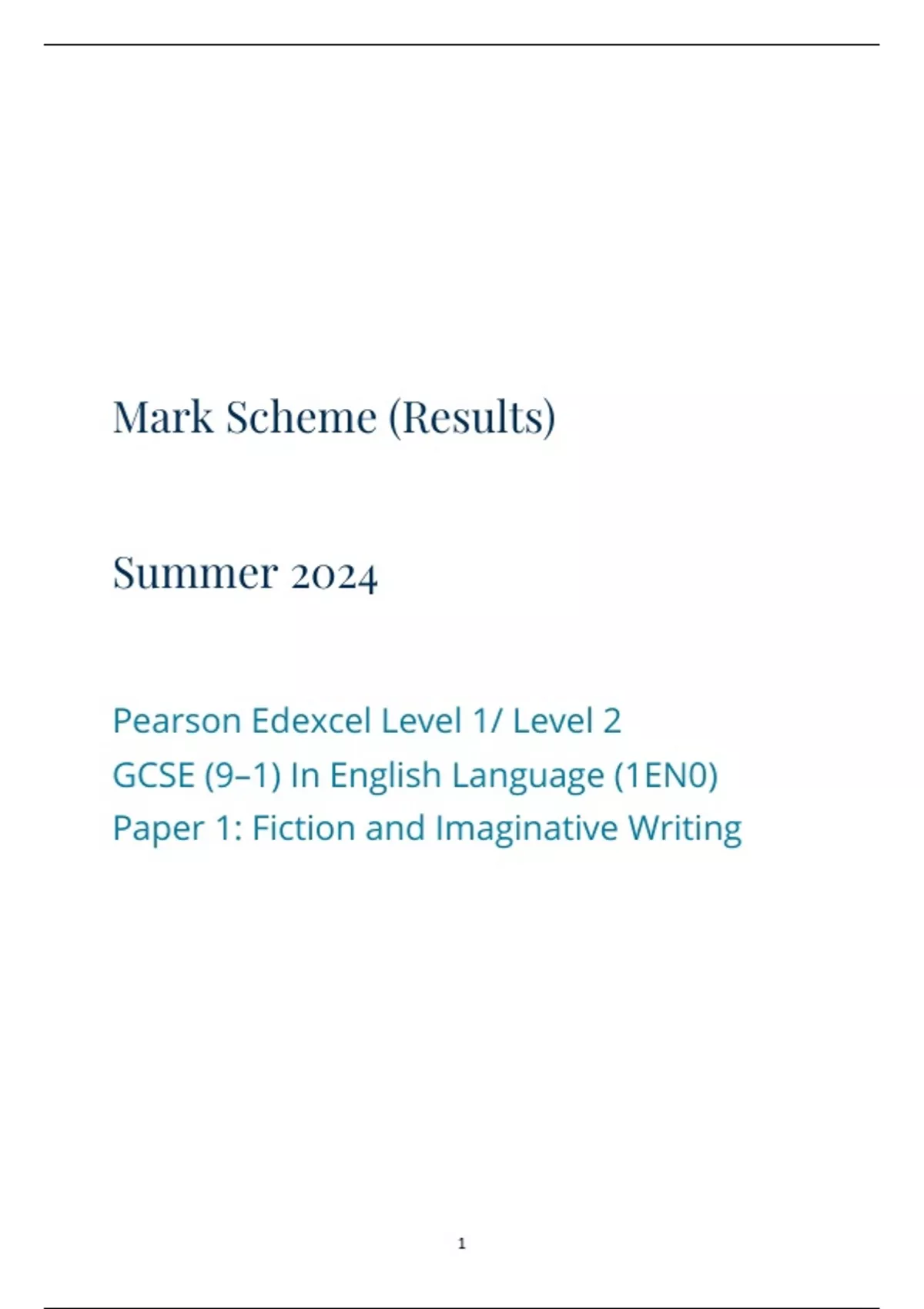 Mark Scheme (Results)

Summer 2024

Pearson Edexcel Level 1/ Level 2
GCSE (9–1) In English Language (1EN0)
Paper 1: Fiction and Imaginative Writing

1